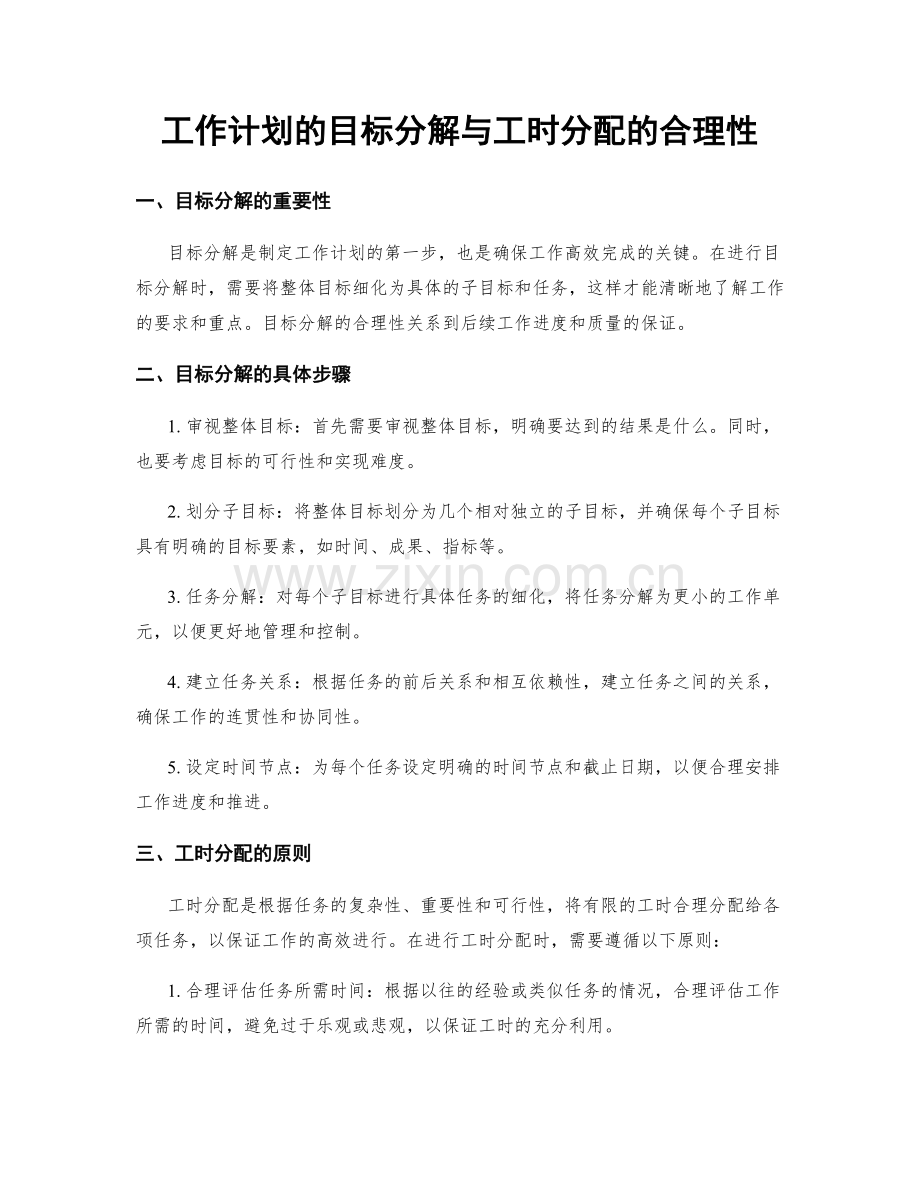 工作计划的目标分解与工时分配的合理性

一、目标分解的重要性

目标分解是制定工作计划的第一步，也是确保工作高效完成的关键。在进行目标分解时，需要将整体目标细化为具体的子目标和任务，这样才能清晰地了解工作的要求和重点。目标分解的合理性关系到后续工作进度和质量的保证。

二、目标分解的具体步骤

1.审视整体目标：首先需要审视整体目标，明确要达到的结果是什么。同时，也要考虑目标的可行性和实现难度。

2.划分子目标：将整体目标划分为几个相对独立的子目标，并确保每个子目标具有明确的目标要素，如时间、成果、指标等。

3.任务分解：对每个子目标进行具体任务的细化，将任务分解为更小的工作单元，以便更好地管理和控制。

4.建立任务关系：根据任务的前后关系和相互依赖性，建立任务之间的关系，确保工作的连贯性和协同性。

5.设定时间节点：为每个任务设定明确的时间节点和截止日期，以便合理安排工作进度和推进。

三、工时分配的原则

工时分配是根据任务的复杂性、重要性和可行性，将有限的工时合理分配给各项任务，以保证工作的高效进行。在进行工时分配时，需要遵循以下原则：

1.合理评估任务所需时间：根据以往的经验或类似任务的情况，合理评估工作所需的时间，避免过于乐观或悲观，以保证工时的充分利用。

www.zixin.com.cn